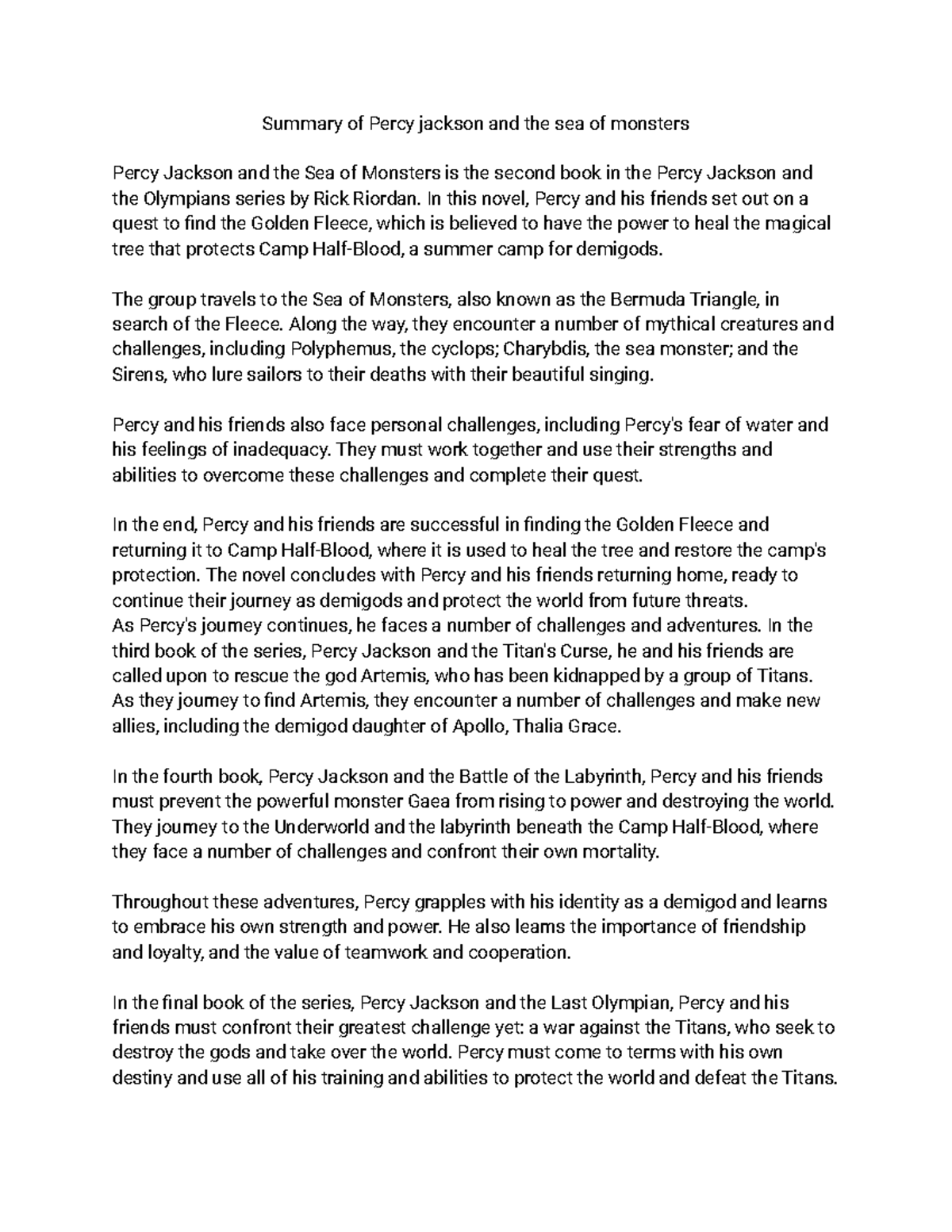 Summary of Percy jackson and the sea of monsters

Percy Jackson and the Sea of Monsters is the second book in the Percy Jackson and the Olympians series by Rick Riordan. In this novel, Percy and his friends set out on a quest to find the Golden Fleece, which is believed to have the power to heal the magical tree that protects Camp Half-Blood, a summer camp for demigods.

The group travels to the Sea of Monsters, also known as the Bermuda Triangle, in search of the Fleece. Along the way, they encounter a number of mythical creatures and challenges, including Polyphemus, the cyclops; Charybdis, the sea monster; and the Sirens, who lure sailors to their deaths with their beautiful singing.

Percy and his friends also face personal challenges, including Percy's fear of water and his feelings of inadequacy. They must work together and use their strengths and abilities to overcome these challenges and complete their quest.

In the end, Percy and his friends are successful in finding the Golden Fleece and returning it to Camp Half-Blood, where it is used to heal the tree and restore the camp's protection. The novel concludes with Percy and his friends returning home, ready to continue their journey as demigods and protect the world from future threats.
As Percy's journey continues, he faces a number of challenges and adventures. In the third book of the series, Percy Jackson and the Titan's Curse, he and his friends are called upon to rescue the god Artemis, who has been kidnapped by a group of Titans. As they journey to find Artemis, they encounter a number of challenges and make new allies, including the demigod daughter of Apollo, Thalia Grace.

In the fourth book, Percy Jackson and the Battle of the Labyrinth, Percy and his friends must prevent the powerful monster Gaea from rising to power and destroying the world. They journey to the Underworld and the labyrinth beneath the Camp Half-Blood, where they face a number of challenges and confront their own mortality.

Throughout these adventures, Percy grapples with his identity as a demigod and learns to embrace his own strength and power. He also learns the importance of friendship and loyalty, and the value of teamwork and cooperation.

In the final book of the series, Percy Jackson and the Last Olympian, Percy and his friends must confront their greatest challenge yet: a war against the Titans, who seek to destroy the gods and take over the world. Percy must come to terms with his own destiny and use all of his training and abilities to protect the world and defeat the Titans.